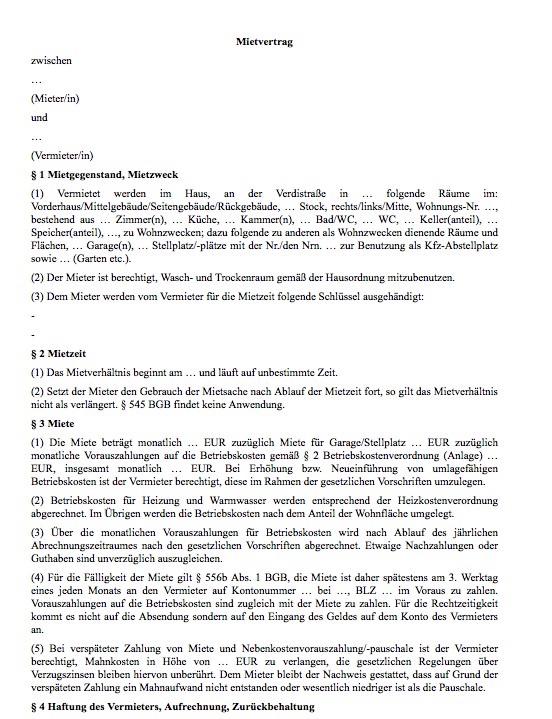 Mietvertrag

zwischen

…

(Mieter/in)

und

…

(Vermieter/in)

§ 1 Mietgegenstand, Mietzweck

(1) Vermietet werden im Haus, an der Verdistraße in … folgende Räume im: Vorderhaus/Mittelgebäude/Seitengebäude/Rückgebäude, … Stock, rechts/links/Mitte, Wohnungs-Nr. …, bestehend aus … Zimmer(n), … Küche, … Kammer(n), … Bad/WC, … WC, … Keller(anteil), … Speicher(anteil), …, zu Wohnzwecken; dazu folgende zu anderen als Wohnzwecken dienende Räume und Flächen, … Garage(n), … Stellplatz/-plätze mit der Nr./den Nrn. … zur Benutzung als Kfz-Abstellplatz sowie … (Garten etc.).

(2) Der Mieter ist berechtigt, Wasch- und Trockenraum gemäß der Hausordnung mitzubenutzen.

(3) Dem Mieter werden vom Vermieter für die Mietzeit folgende Schlüssel ausgehändigt:

-

-

§ 2 Mietzeit

(1) Das Mietverhältnis beginnt am … und läuft auf unbestimmte Zeit.

(2) Setzt der Mieter den Gebrauch der Mietsache nach Ablauf der Mietzeit fort, so gilt das Mietverhältnis nicht als verlängert. § 545 BGB findet keine Anwendung.

§ 3 Miete

(1) Die Miete beträgt monatlich … EUR zuzüglich Miete für Garage/Stellplatz … EUR zuzüglich monatliche Vorauszahlungen auf die Betriebskosten gemäß § 2 Betriebskostenverordnung (Anlage) … EUR, insgesamt monatlich … EUR. Bei Erhöhung bzw. Neueinführung von umlagefähigen Betriebskosten ist der Vermieter berechtigt, diese im Rahmen der gesetzlichen Vorschriften umzulegen.

(2) Betriebskosten für Heizung und Warmwasser werden entsprechend der Heizkostenverordnung abgerechnet. Im Übrigen werden die Betriebskosten nach dem Anteil der Wohnfläche umgelegt.

(3) Über die monatlichen Vorauszahlungen für Betriebskosten wird nach Ablauf des jährlichen Abrechnungszeitraumes nach den gesetzlichen Vorschriften abgerechnet. Etwaige Nachzahlungen oder Guthaben sind unverzüglich auszugleichen.

(4) Für die Fälligkeit der Miete gilt § 556b Abs. 1 BGB, die Miete ist daher spätestens am 3. Werktag eines jeden Monats an den Vermieter auf Kontonummer … bei …, BLZ … im Voraus zu zahlen. Vorauszahlungen auf die Betriebskosten sind zugleich mit der Miete zu zahlen. Für die Rechtzeitigkeit kommt es nicht auf die Absendung sondern auf den Eingang des Geldes auf dem Konto des Vermieters an.

(5) Bei verspäteter Zahlung von Miete und Nebenkostenvorauszahlung/-pauschale ist der Vermieter berechtigt, Mahnkosten in Höhe von … EUR zu verlangen, die gesetzlichen Regelungen über Verzugszinsen bleiben hiervon unberührt. Dem Mieter bleibt der Nachweis gestattet, dass auf Grund der verspäteten Zahlung ein Mahnaufwand nicht entstanden oder wesentlich niedriger ist als die Pauschale.

§ 4 Haftung des Vermieters, Aufrechnung, Zurückbehaltung